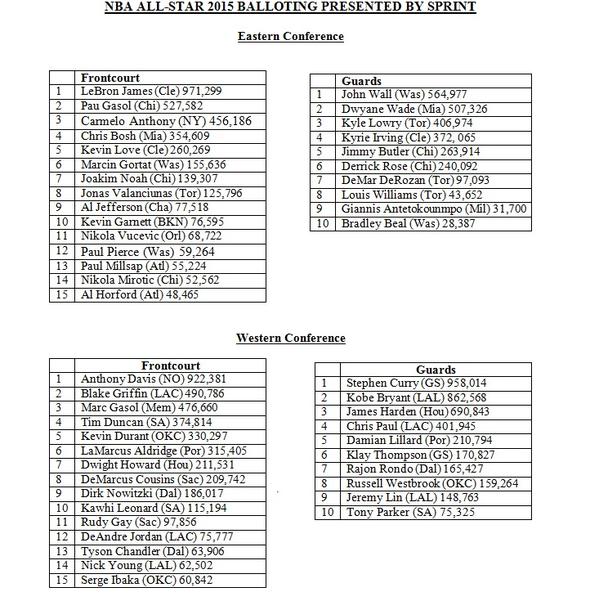 NBA ALL-STAR 2015 BALLOTING PRESENTED BY SPRINT

Eastern Conference

| | Frontcourt |
|---|---|
| 1 | LeBron James (Cle) 971,299 |
| 2 | Pau Gasol (Chi) 527,582 |
| 3 | Carmelo Anthony (NY) 456,186 |
| 4 | Chris Bosh (Mia) 354,609 |
| 5 | Kevin Love (Cle) 260,269 |
| 6 | Marcin Gortat (Was) 155,636 |
| 7 | Joakim Noah (Chi) 139,307 |
| 8 | Jonas Valanciunas (Tor) 125,796 |
| 9 | Al Jefferson (Cha) 77,518 |
| 10 | Kevin Garnett (BKN) 76,595 |
| 11 | Nikola Vucevic (Orl) 68,722 |
| 12 | Paul Pierce (Was) 59,264 |
| 13 | Paul Millsap (Atl) 55,224 |
| 14 | Nikola Mirotic (Chi) 52,562 |
| 15 | Al Horford (Atl) 48,465 |

| | Guards |
|---|---|
| 1 | John Wall (Was) 564,977 |
| 2 | Dwyane Wade (Mia) 507,326 |
| 3 | Kyle Lowry (Tor) 406,974 |
| 4 | Kyrie Irving (Cle) 372, 065 |
| 5 | Jimmy Butler (Chi) 263,914 |
| 6 | Derrick Rose (Chi) 240,092 |
| 7 | DeMar DeRozan (Tor) 97,093 |
| 8 | Louis Williams (Tor) 43,652 |
| 9 | Giannis Antetokounmpo (Mil) 31,700 |
| 10 | Bradley Beal (Was) 28,387 |

Western Conference

| | Frontcourt |
|---|---|
| 1 | Anthony Davis (NO) 922,381 |
| 2 | Blake Griffin (LAC) 490,786 |
| 3 | Marc Gasol (Mem) 476,660 |
| 4 | Tim Duncan (SA) 374,814 |
| 5 | Kevin Durant (OKC) 330,297 |
| 6 | LaMarcus Aldridge (Por) 315,405 |
| 7 | Dwight Howard (Hou) 211,531 |
| 8 | DeMarcus Cousins (Sac) 209,742 |
| 9 | Dirk Nowitzki (Dal) 186,017 |
| 10 | Kawhi Leonard (SA) 115,194 |
| 11 | Rudy Gay (Sac) 97,856 |
| 12 | DeAndre Jordan (LAC) 75,777 |
| 13 | Tyson Chandler (Dal) 63,906 |
| 14 | Nick Young (LAL) 62,502 |
| 15 | Serge Ibaka (OKC) 60,842 |

| | Guards |
|---|---|
| 1 | Stephen Curry (GS) 958,014 |
| 2 | Kobe Bryant (LAL) 862,568 |
| 3 | James Harden (Hou) 690,843 |
| 4 | Chris Paul (LAC) 401,945 |
| 5 | Damian Lillard (Por) 210,794 |
| 6 | Klay Thompson (GS) 170,827 |
| 7 | Rajon Rondo (Dal) 165,427 |
| 8 | Russell Westbrook (OKC) 159,264 |
| 9 | Jeremy Lin (LAL) 148,763 |
| 10 | Tony Parker (SA) 75,325 |